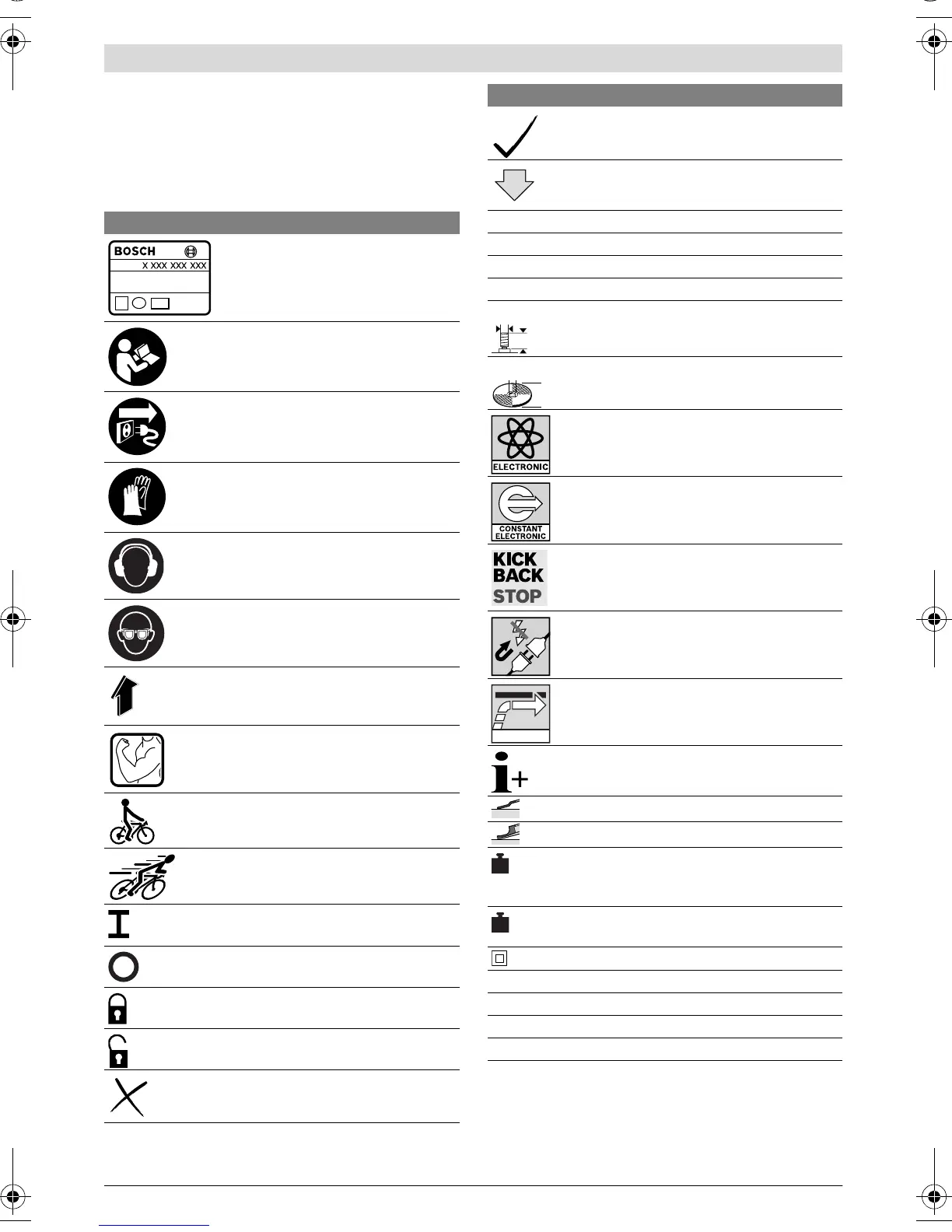 BOSCH

X XXX XXX XXX

ELECTRONIC

CONSTANT ELECTRONIC

KICK BACK STOP